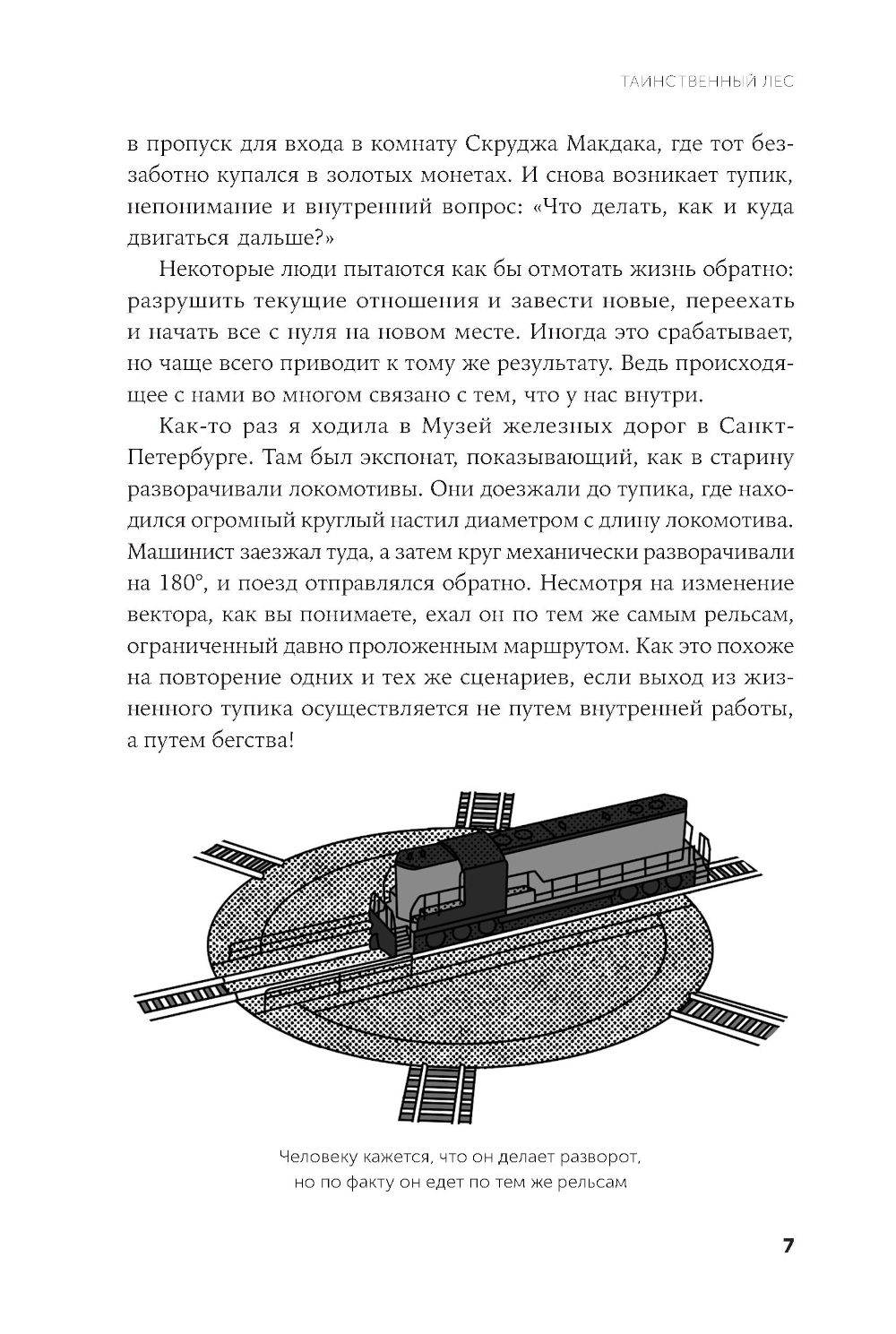 ТАИНСТВЕННЫЙ ЛЕС

в пропуск для входа в комнату Скруджа Макдака, где тот беззаботно купался в золотых монетах. И снова возникает тупик, непонимание и внутренний вопрос: «Что делать, как и куда двигаться дальше?»

Некоторые люди пытаются как бы отмотать жизнь обратно: разрушить текущие отношения и завести новые, переехать и начать все с нуля на новом месте. Иногда это срабатывает, но чаще всего приводит к тому же результату. Ведь происходящее с нами во многом связано с тем, что у нас внутри.

Как-то раз я ходила в Музей железных дорог в Санкт-Петербурге. Там был экспонат, показывающий, как в старину разворачивали локомотивы. Они доезжали до тупика, где находился огромный круглый настил диаметром с длину локомотива. Машинист заезжал туда, а затем круг механически разворачивали на 180°, и поезд отправлялся обратно. Несмотря на изменение вектора, как вы понимаете, ехал он по тем же самым рельсам, ограниченный давно проложенным маршрутом. Как это похоже на повторение одних и тех же сценариев, если выход из жизненного тупика осуществляется не путем внутренней работы, а путем бегства!

Человеку кажется, что он делает разворот, но по факту он едет по тем же рельсам

7